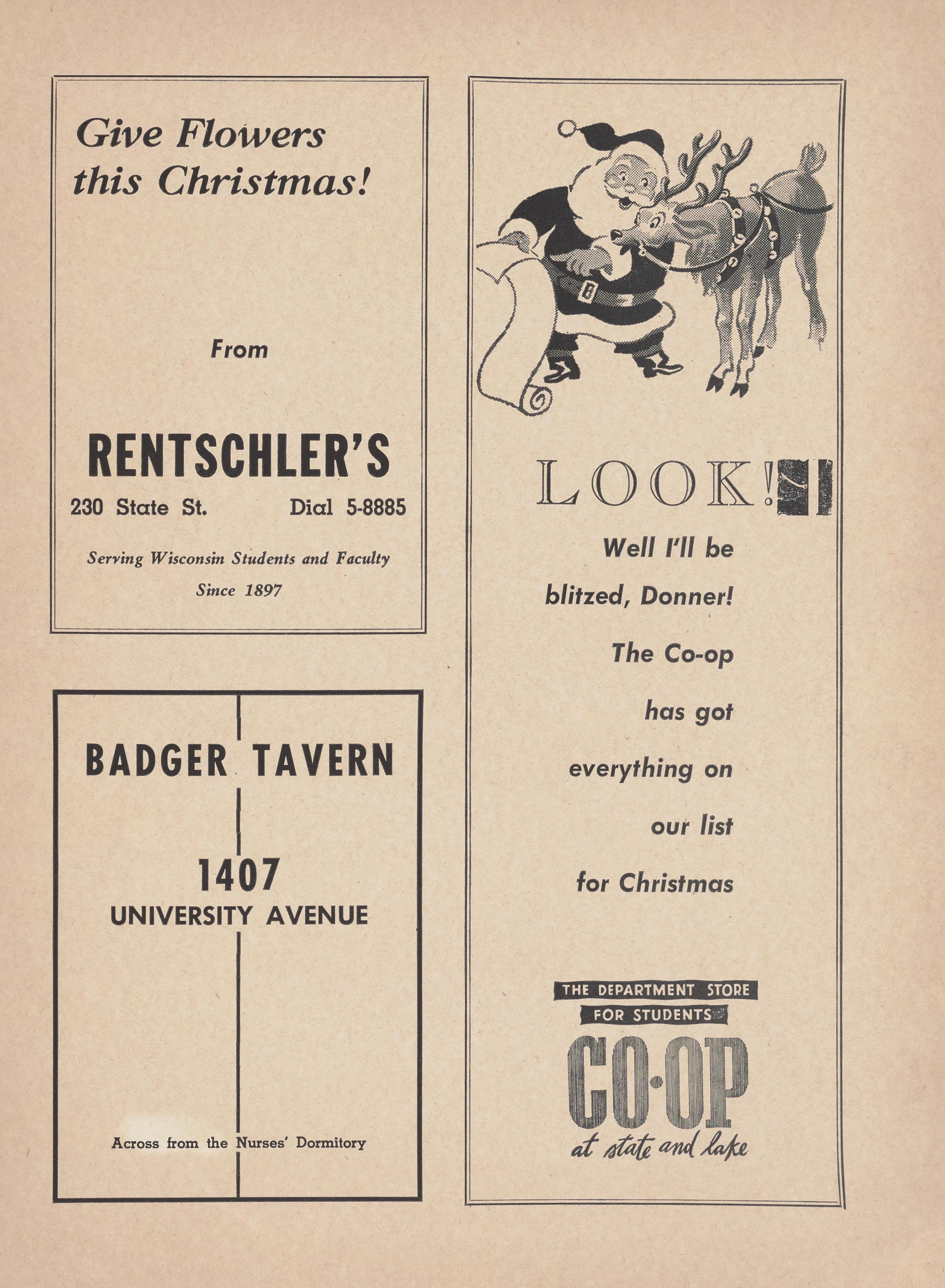 Give Flowers this Christmas!

From

RENTSCHLER'S

230 State St. Dial 5-8885

Serving Wisconsin Students and Faculty Since 1897

BADGER TAVERN

1407
UNIVERSITY AVENUE

Across from the Nurses' Dormitory

LOOK!

Well I'll be blitzed, Donner! The Co-op has got everything on our list for Christmas

THE DEPARTMENT STORE FOR STUDENTS

CO·OP

at state and lake